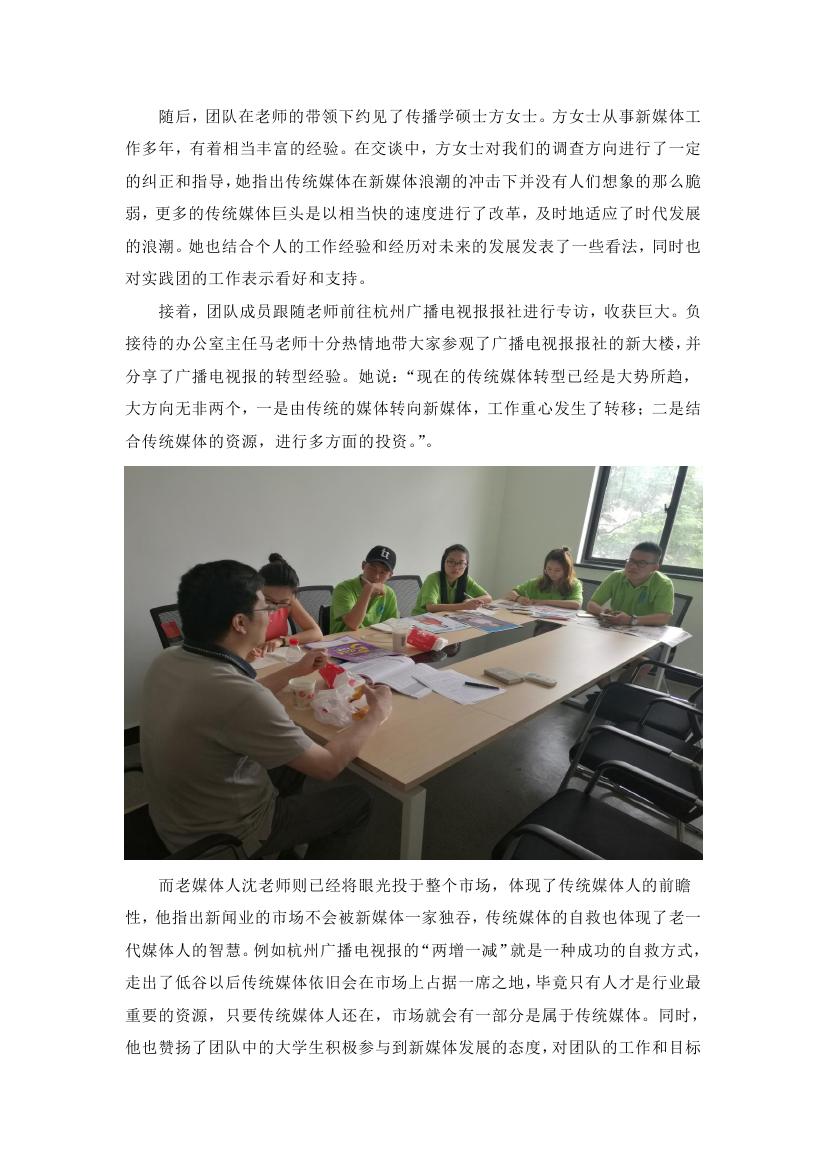 随后，团队在老师的带领下约见了传播学硕士方女士。方女士从事新媒体工作多年，有着相当丰富的经验。在交谈中，方女士对我们的调查方向进行了一定的纠正和指导，她指出传统媒体在新媒体浪潮的冲击下并没有人们想象的那么脆弱，更多的传统媒体巨头是以相当快的速度进行了改革，及时地适应了时代发展的浪潮。她也结合个人的工作经验和经历对未来的发展发表了一些看法，同时也对实践团的工作表示看好和支持。

接着，团队成员跟随老师前往杭州广播电视报报社进行专访，收获巨大。负接待的办公室主任马老师十分热情地带大家参观了广播电视报报社的新大楼，并分享了广播电视报的转型经验。她说：“现在的传统媒体转型已经是大势所趋，大方向无非两个，一是由传统的媒体转向新媒体，工作重心发生了转移；二是结合传统媒体的资源，进行多方面的投资。”。

而老媒体人沈老师则已经将眼光投于整个市场，体现了传统媒体人的前瞻性，他指出新闻业的市场不会被新媒体一家独吞，传统媒体的自救也体现了老一代媒体人的智慧。例如杭州广播电视报的“两增一减”就是一种成功的自救方式，走出了低谷以后传统媒体依旧会在市场上占据一席之地，毕竟只有人才是行业最重要的资源，只要传统媒体人还在，市场就会有一部分是属于传统媒体。同时，他也赞扬了团队中的大学生积极参与到新媒体发展的态度，对团队的工作和目标